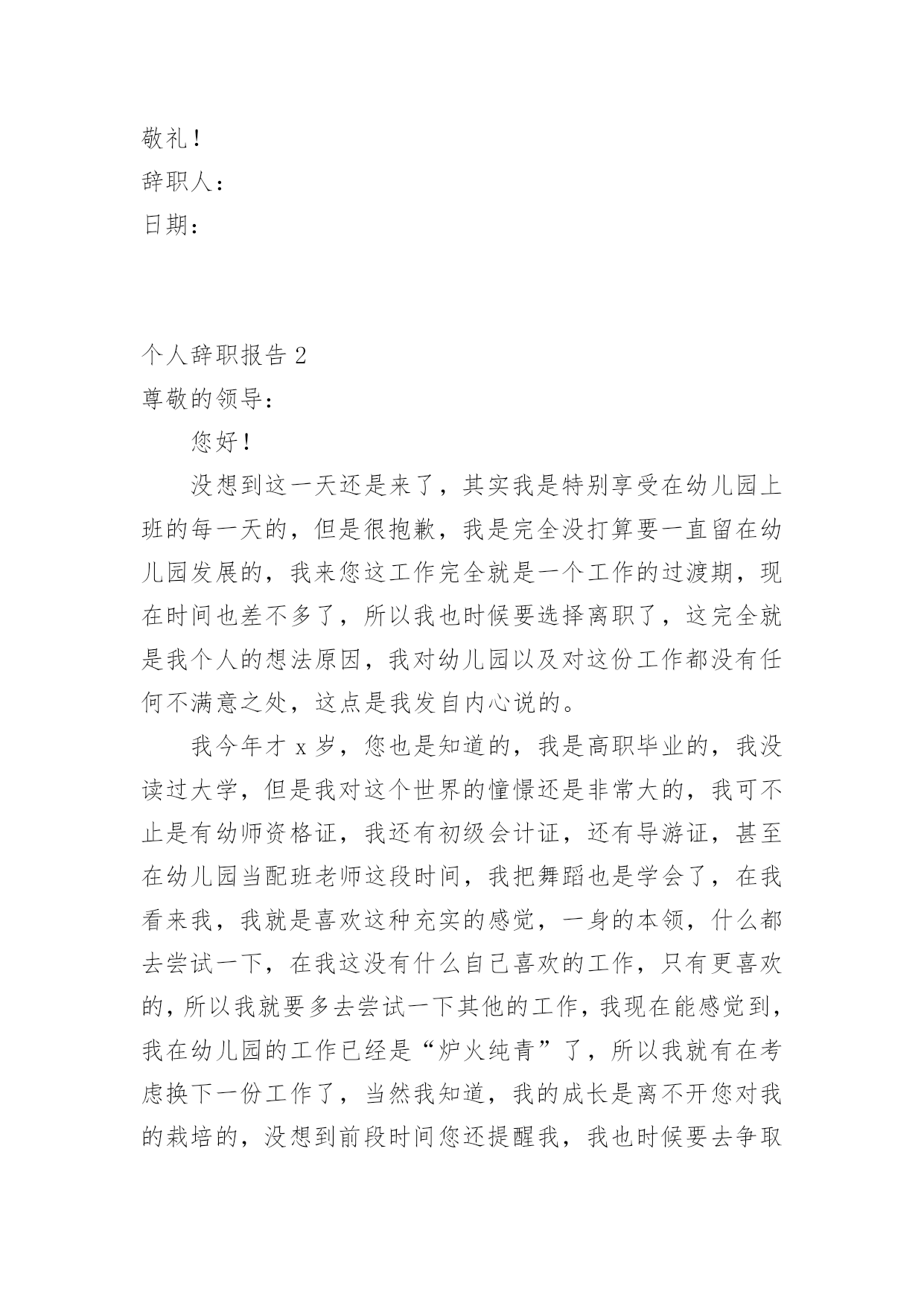 敬礼！

辞职人：

日期：

个人辞职报告 2

尊敬的领导：

您好！

没想到这一天还是来了，其实我是特别享受在幼儿园上班的每一天的，但是很抱歉，我是完全没打算要一直留在幼儿园发展的，我来您这工作完全就是一个工作的过渡期，现在时间也差不多了，所以我也时候要选择离职了，这完全就是我个人的想法原因，我对幼儿园以及对这份工作都没有任何不满意之处，这点是我发自内心说的。

我今年才 x 岁，您也是知道的，我是高职毕业的，我没读过大学，但是我对这个世界的憧憬还是非常大的，我可不止是有幼师资格证，我还有初级会计证，还有导游证，甚至在幼儿园当配班老师这段时间，我把舞蹈也是学会了，在我看来我，我就是喜欢这种充实的感觉，一身的本领，什么都去尝试一下，在我这没有什么自己喜欢的工作，只有更喜欢的，所以我就要多去尝试一下其他的工作，我现在能感觉到，我在幼儿园的工作已经是“炉火纯青”了，所以我就有在考虑换下一份工作了，当然我知道，我的成长是离不开您对我的栽培的，没想到前段时间您还提醒我，我也时候要去争取